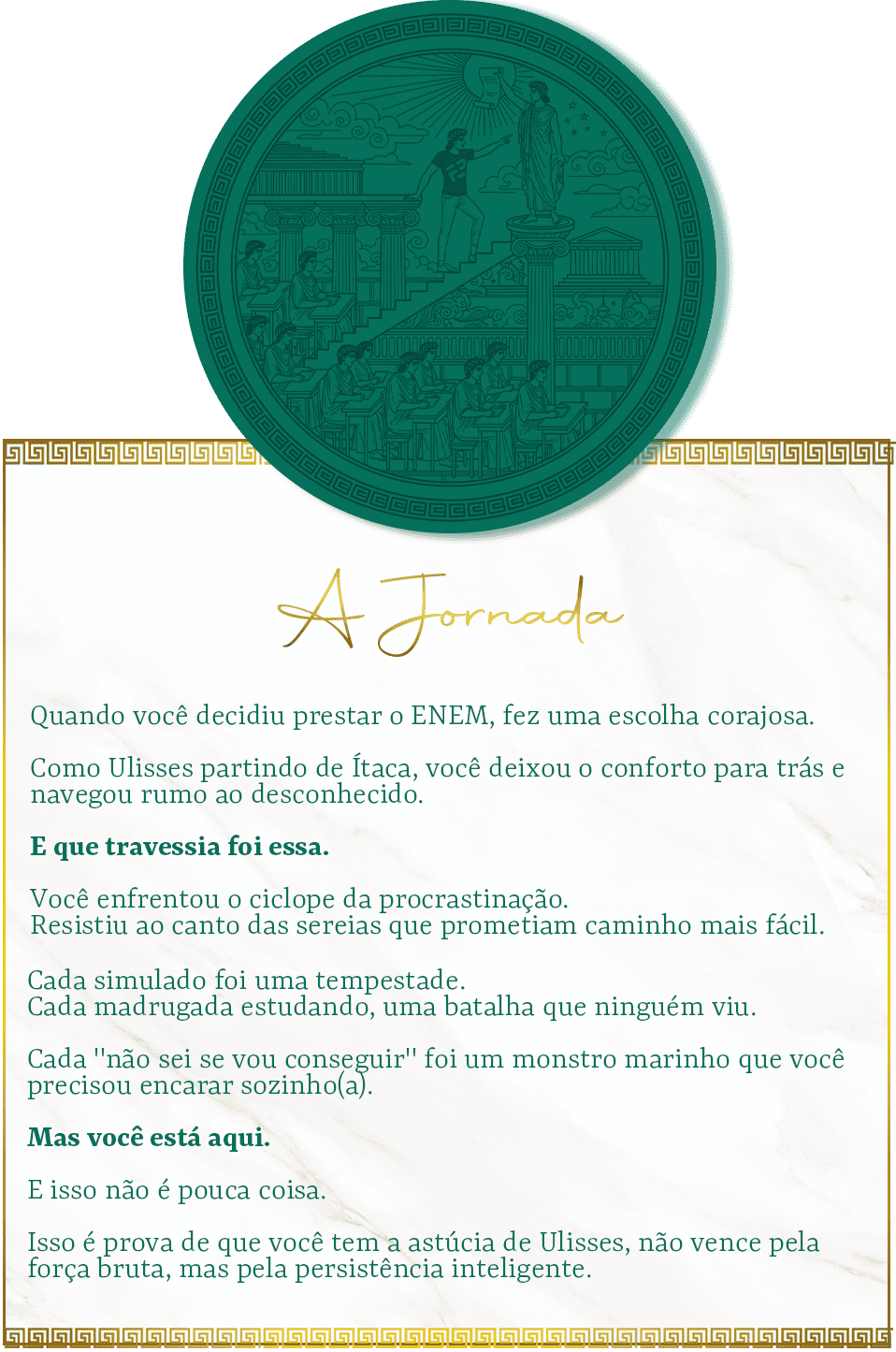 A Jornada

Quando você decidiu prestar o ENEM, fez uma escolha corajosa.

Como Ulisses partindo de Ítaca, você deixou o conforto para trás e navegou rumo ao desconhecido.

E que travessia foi essa.

Você enfrentou o ciclope da procrastinação.
Resistiu ao canto das sereias que prometiam caminho mais fácil.

Cada simulado foi uma tempestade.
Cada madrugada estudando, uma batalha que ninguém viu.

Cada "não sei se vou conseguir" foi um monstro marinho que você precisou encarar sozinho(a).

Mas você está aqui.

E isso não é pouca coisa.

Isso é prova de que você tem a astúcia de Ulisses, não vence pela força bruta, mas pela persistência inteligente.